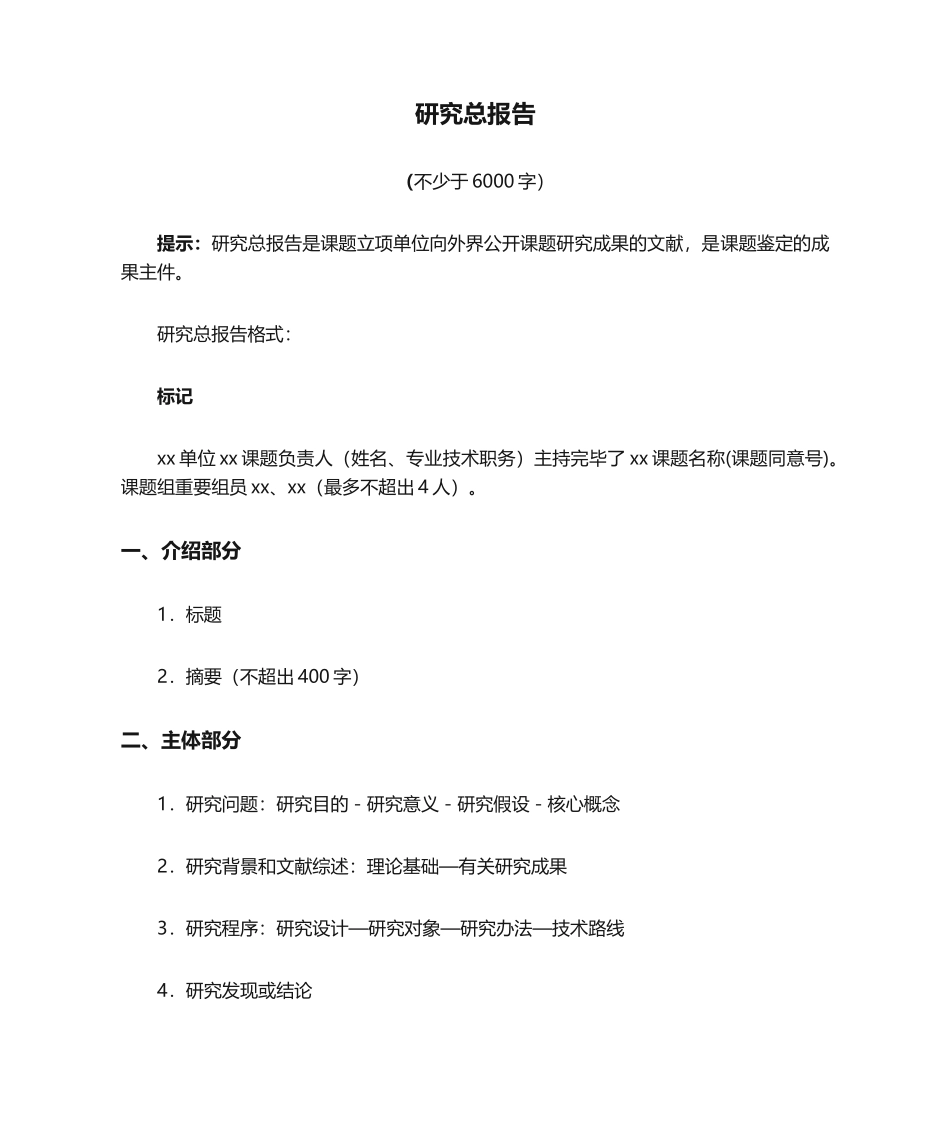 研究总报告

(不少于 6000 字)

提示：研究总报告是课题立项单位向外界公开课题研究成果的文献，是课题鉴定的成果主件。

研究总报告格式：

标记

xx 单位 xx 课题负责人（姓名、专业技术职务）主持完毕了 xx 课题名称(课题同意号)。课题组重要组员 xx、xx（最多不超出 4 人）。

一、介绍部分

1．标题

2．摘要（不超出 400 字）

二、主体部分

1．研究问题：研究目的 - 研究意义 - 研究假设 - 核心概念

2．研究背景和文献综述：理论基础—有关研究成果

3．研究程序：研究设计—研究对象—研究办法—技术路线

4．研究发现或结论